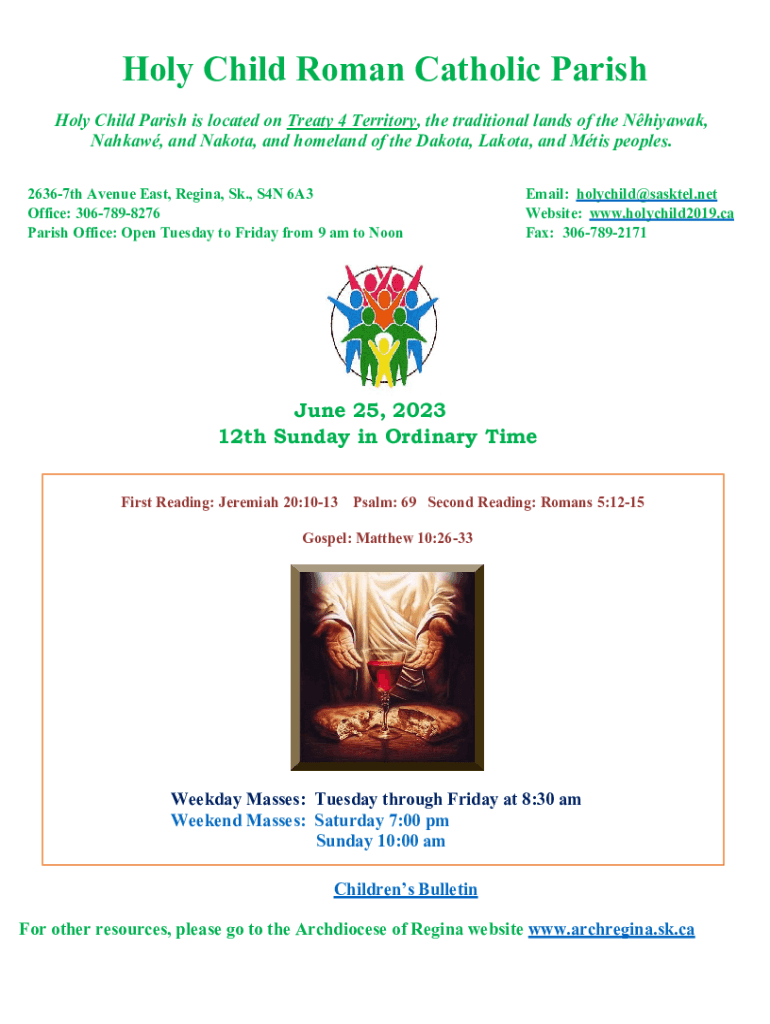 Holy Child Roman Catholic Parish

Holy Child Parish is located on Treaty 4 Territory, the traditional lands of the Nêhiyawak, Nahkawé, and Nakota, and homeland of the Dakota, Lakota, and Métis peoples.

2636-7th Avenue East, Regina, Sk., S4N 6A3
Office: 306-789-8276
Parish Office: Open Tuesday to Friday from 9 am to Noon

Email: holychild@sasktel.net
Website: www.holychild2019.ca
Fax: 306-789-2171

June 25, 2023
12th Sunday in Ordinary Time

First Reading: Jeremiah 20:10-13 Psalm: 69 Second Reading: Romans 5:12-15

Gospel: Matthew 10:26-33

Weekday Masses: Tuesday through Friday at 8:30 am
Weekend Masses: Saturday 7:00 pm
Sunday 10:00 am

Children's Bulletin

For other resources, please go to the Archdiocese of Regina website www.archregina.sk.ca